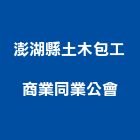 澎湖縣土木包工
商業同業公會